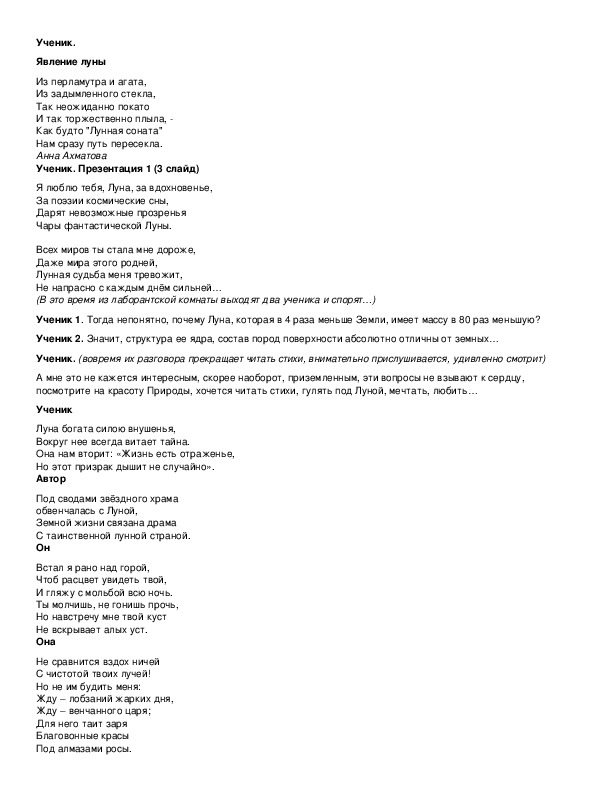 **Ученик.**

**Явление луны**

Из перламутра и агата,
Из задымленного стекла,
Так неожиданно покато
И так торжественно плыла, -
Как будто "Лунная соната"
Нам сразу путь пересекла.
*Анна Ахматова*
**Ученик. Презентация 1 (3 слайд)**

Я люблю тебя, Луна, за вдохновенье,
За поэзии космические сны,
Дарят невозможные прозренья
Чары фантастической Луны.

Всех миров ты стала мне дороже,
Даже мира этого родней,
Лунная судьба меня тревожит,
Не напрасно с каждым днём сильней…
*(В это время из лаборантской комнаты выходят два ученика и спорят…)*

**Ученик 1.** Тогда непонятно, почему Луна, которая в 4 раза меньше Земли, имеет массу в 80 раз меньшую?

**Ученик 2.** Значит, структура ее ядра, состав пород поверхности абсолютно отличны от земных…

**Ученик.** *(вовремя их разговора прекращает читать стихи, внимательно прислушивается, удивленно смотрит)*

А мне это не кажется интересным, скорее наоборот, приземленным, эти вопросы не взывают к сердцу, посмотрите на красоту Природы, хочется читать стихи, гулять под Луной, мечтать, любить…

**Ученик**

Луна богата силою внушенья,
Вокруг нее всегда витает тайна.
Она нам вторит: «Жизнь есть отраженье,
Но этот призрак дышит не случайно».
**Автор**

Под сводами звёздного храма
обвенчалась с Луной,
Земной жизни связана драма
С таинственной лунной страной.
**Он**

Встал я рано над горой,
Чтоб расцвет увидеть твой,
И гляжу с мольбой всю ночь.
Ты молчишь, не гонишь прочь,
Но навстречу мне твой куст
Не вскрывает алых уст.
**Она**

Не сравнится вздох ничей
С чистотой твоих лучей!
Но не им будить меня:
Жду – лобзаний жарких дня,
Жду – венчанного царя;
Для него таит заря
Благовонные красы
Под алмазами росы.